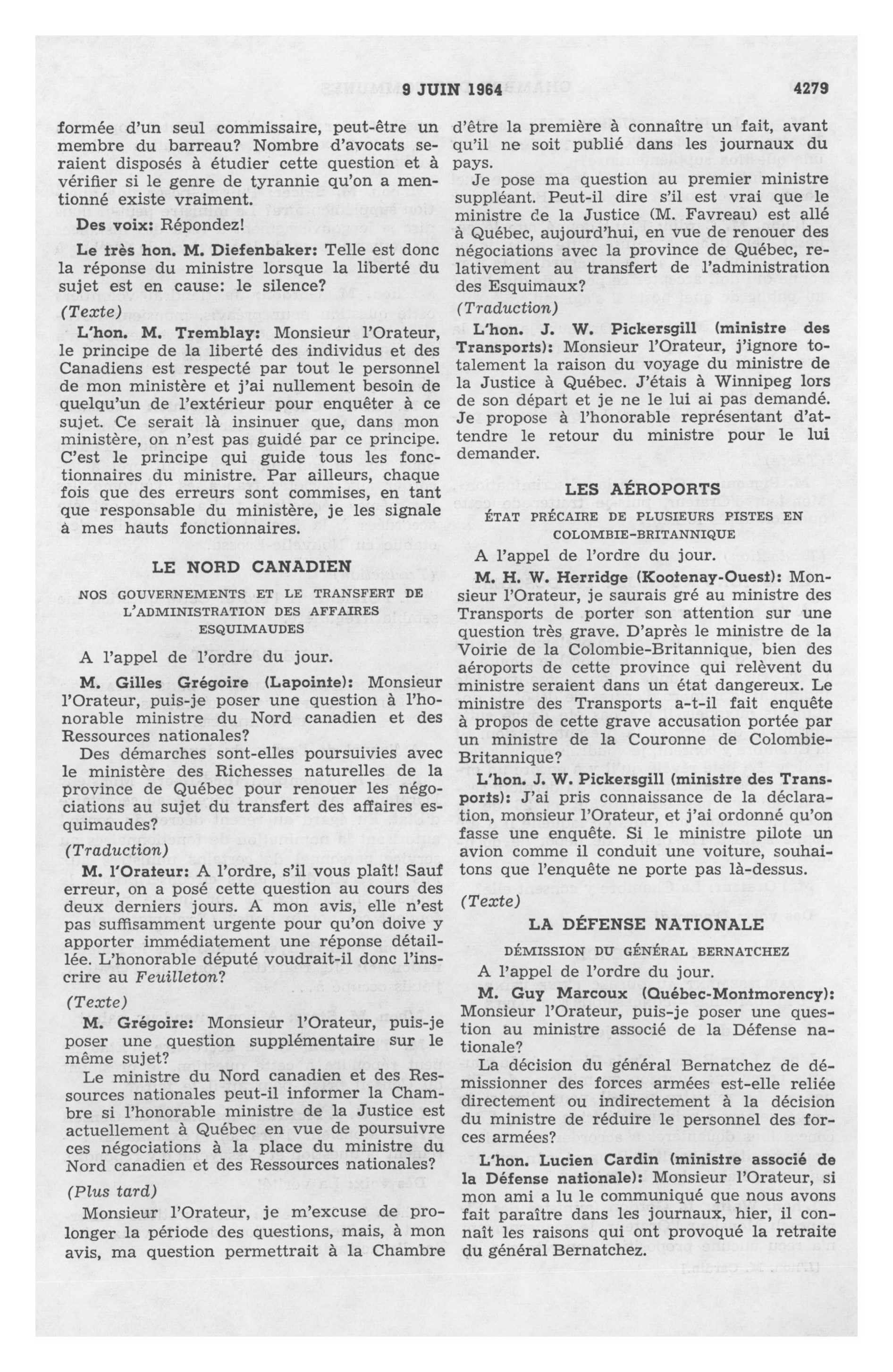 9 JUIN 1964 4279

formée d'un seul commissaire, peut-être un membre du barreau? Nombre d'avocats seraient disposés à étudier cette question et à vérifier si le genre de tyrannie qu'on a mentionné existe vraiment.

Des voix: Répondez!

Le très hon. M. Diefenbaker: Telle est donc la réponse du ministre lorsque la liberté du sujet est en cause: le silence?

(Texte)

L'hon. M. Tremblay: Monsieur l'Orateur, le principe de la liberté des individus et des Canadiens est respecté par tout le personnel de mon ministère et j'ai nullement besoin de quelqu'un de l'extérieur pour enquêter à ce sujet. Ce serait là insinuer que, dans mon ministère, on n'est pas guidé par ce principe. C'est le principe qui guide tous les fonctionnaires du ministre. Par ailleurs, chaque fois que des erreurs sont commises, en tant que responsable du ministère, je les signale à mes hauts fonctionnaires.

LE NORD CANADIEN

NOS GOUVERNEMENTS ET LE TRANSFERT DE L'ADMINISTRATION DES AFFAIRES ESQUIMAUDES

A l'appel de l'ordre du jour.

M. Gilles Grégoire (Lapointe): Monsieur l'Orateur, puis-je poser une question à l'honorable ministre du Nord canadien et des Ressources nationales?

Des démarches sont-elles poursuivies avec le ministère des Richesses naturelles de la province de Québec pour renouer les négociations au sujet du transfert des affaires esquimaudes?

(Traduction)

M. l'Orateur: A l'ordre, s'il vous plaît! Sauf erreur, on a posé cette question au cours des deux derniers jours. A mon avis, elle n'est pas suffisamment urgente pour qu'on doive y apporter immédiatement une réponse détaillée. L'honorable député voudrait-il donc l'inscrire au Feuilleton?

(Texte)

M. Grégoire: Monsieur l'Orateur, puis-je poser une question supplémentaire sur le même sujet?

Le ministre du Nord canadien et des Ressources nationales peut-il informer la Chambre si l'honorable ministre de la Justice est actuellement à Québec en vue de poursuivre ces négociations à la place du ministre du Nord canadien et des Ressources nationales?

(Plus tard)

Monsieur l'Orateur, je m'excuse de prolonger la période des questions, mais, à mon avis, ma question permettrait à la Chambre d'être la première à connaître un fait, avant qu'il ne soit publié dans les journaux du pays.

Je pose ma question au premier ministre suppléant. Peut-il dire s'il est vrai que le ministre de la Justice (M. Favreau) est allé à Québec, aujourd'hui, en vue de renouer des négociations avec la province de Québec, relativement au transfert de l'administration des Esquimaux?

(Traduction)

L'hon. J. W. Pickersgill (ministre des Transports): Monsieur l'Orateur, j'ignore totalement la raison du voyage du ministre de la Justice à Québec. J'étais à Winnipeg lors de son départ et je ne le lui ai pas demandé. Je propose à l'honorable représentant d'attendre le retour du ministre pour le lui demander.

LES AÉROPORTS

ÉTAT PRÉCAIRE DE PLUSIEURS PISTES EN COLOMBIE-BRITANNIQUE

A l'appel de l'ordre du jour.

M. H. W. Herridge (Kootenay-Ouest): Monsieur l'Orateur, je saurais gré au ministre des Transports de porter son attention sur une question très grave. D'après le ministre de la Voirie de la Colombie-Britannique, bien des aéroports de cette province qui relèvent du ministre seraient dans un état dangereux. Le ministre des Transports a-t-il fait enquête à propos de cette grave accusation portée par un ministre de la Couronne de Colombie-Britannique?

L'hon. J. W. Pickersgill (ministre des Transports): J'ai pris connaissance de la déclaration, monsieur l'Orateur, et j'ai ordonné qu'on fasse une enquête. Si le ministre pilote un avion comme il conduit une voiture, souhaitons que l'enquête ne porte pas là-dessus.

(Texte)

LA DÉFENSE NATIONALE

DÉMISSION DU GÉNÉRAL BERNATCHEZ

A l'appel de l'ordre du jour.

M. Guy Marcoux (Québec-Montmorency): Monsieur l'Orateur, puis-je poser une question au ministre associé de la Défense nationale?

La décision du général Bernatchez de démissionner des forces armées est-elle reliée directement ou indirectement à la décision du ministre de réduire le personnel des forces armées?

L'hon. Lucien Cardin (ministre associé de la Défense nationale): Monsieur l'Orateur, si mon ami a lu le communiqué que nous avons fait paraître dans les journaux, hier, il connaît les raisons qui ont provoqué la retraite du général Bernatchez.